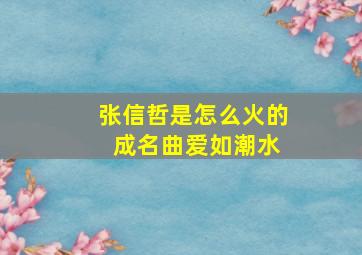 张信哲是怎么火的
成名曲爱如潮水